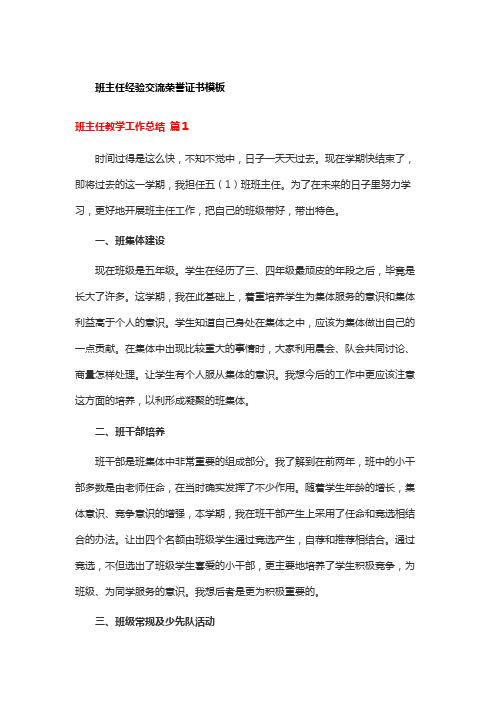 班主任经验交流荣誉证书模板

班主任教学工作总结 篇1

时间过得是这么快，不知不觉中，日子一天天过去。现在学期快结束了，即将过去的这一学期，我担任五（1）班班主任。为了在未来的日子里努力学习，更好地开展班主任工作，把自己的班级带好，带出特色。

一、班集体建设

现在班级是五年级。学生在经历了三、四年级最顽皮的年段之后，毕竟是长大了许多。这学期，我在此基础上，着重培养学生为集体服务的意识和集体利益高于个人的意识。学生知道自己身处在集体之中，应该为集体做出自己的一点贡献。在集体中出现比较重大的事情时，大家利用晨会、队会共同讨论、商量怎样处理。让学生有个人服从集体的意识。我想今后的工作中更应该注意这方面的培养，以利形成凝聚的班集体。

二、班干部培养

班干部是班集体中非常重要的组成部分。我了解到在前两年，班中的小干部多数是由老师任命，在当时确实发挥了不少作用。随着学生年龄的增长，集体意识、竞争意识的增强，本学期，我在班干部产生上采用了任命和竞选相结合的办法。让出四个名额由班级学生通过竞选产生，自荐和推荐相结合。通过竞选，不但选出了班级学生喜爱的小干部，更主要地培养了学生积极竞争，为班级、为同学服务的意识。我想后者是更为积极重要的。

三、班级常规及少先队活动